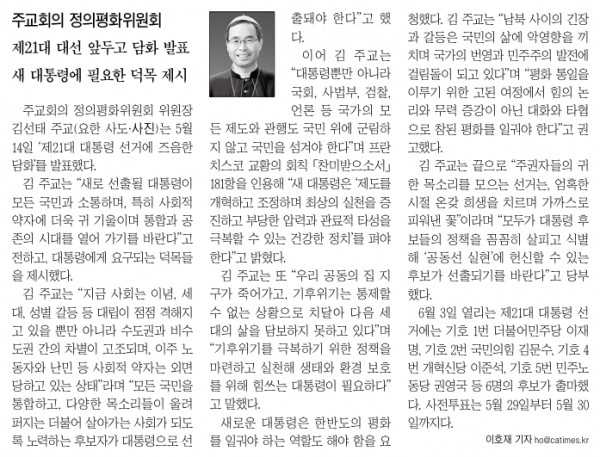 주교회의 정의평화위원회

제21대 대선 앞두고 담화 발표

새 대통령에 필요한 덕목 제시

주교회의 정의평화위원회 위원장 김선태 주교(요한 사도·사진)는 5월 14일 '제21대 대통령 선거에 즈음한 담화'를 발표했다.

김 주교는 "새로 선출될 대통령이 모든 국민과 소통하며, 특히 사회적 약자에 더욱 귀 기울이며 통합과 공존의 시대를 열어 가기를 바란다"고 전하고, 대통령에게 요구되는 덕목들을 제시했다.

김 주교는 "지금 사회는 이념, 세대, 성별 갈등 등 대립이 점점 격해지고 있을 뿐만 아니라 수도권과 비수도권 간의 차별이 고조되며, 이주 노동자와 난민 등 사회적 약자는 외면당하고 있는 상태"라며 "모든 국민을 통합하고, 다양한 목소리들이 울려 퍼지는 더불어 살아가는 사회가 되도록 노력하는 후보자가 대통령으로 선출돼야 한다"고 했다.

이어 김 주교는 "대통령뿐만 아니라 국회, 사법부, 검찰, 언론 등 국가의 모든 제도와 관행도 국민 위에 군림하지 않고 국민을 섬겨야 한다"며 프란치스코 교황의 회칙 「찬미받으소서」 181항을 인용해 "새 대통령은 '제도를 개혁하고 조정하며 최상의 실천을 증진하고 부당한 압력과 관료적 타성을 극복할 수 있는 건강한 정치'를 펴야 한다"고 밝혔다.

김 주교는 또 "우리 공동의 집 지구가 죽어가고, 기후위기는 통제할 수 없는 상황으로 치달아 다음 세대의 삶을 담보하지 못하고 있다"며 "기후위기를 극복하기 위한 정책을 마련하고 실천해 생태와 환경 보호를 위해 힘쓰는 대통령이 필요하다"고 말했다.

새로운 대통령은 한반도의 평화를 일궈야 하는 역할도 해야 함을 요청했다. 김 주교는 "남북 사이의 긴장과 갈등은 국민의 삶에 악영향을 끼치며 국가의 번영과 민주주의 발전에 걸림돌이 되고 있다"며 "평화 통일을 이루기 위한 고된 여정에서 힘의 논리와 무력 증강이 아닌 대화와 타협으로 참된 평화를 일궈야 한다"고 권고했다.

김 주교는 끝으로 "주권자들의 귀한 목소리를 모으는 선거는, 엄혹한 시절 온갖 희생을 치르며 가까스로 피워낸 꽃"이라며 "모두가 대통령 후보들의 정책을 꼼꼼히 살피고 식별해 '공동선 실현'에 헌신할 수 있는 후보가 선출되기를 바란다"고 당부했다.

6월 3일 열리는 제21대 대통령 선거에는 기호 1번 더불어민주당 이재명, 기호 2번 국민의힘 김문수, 기호 4번 개혁신당 이준석, 기호 5번 민주노동당 권영국 등 6명의 후보가 출마했다. 사전투표는 5월 29일부터 5월 30일까지다.

이호재 기자 ho@catimes.kr